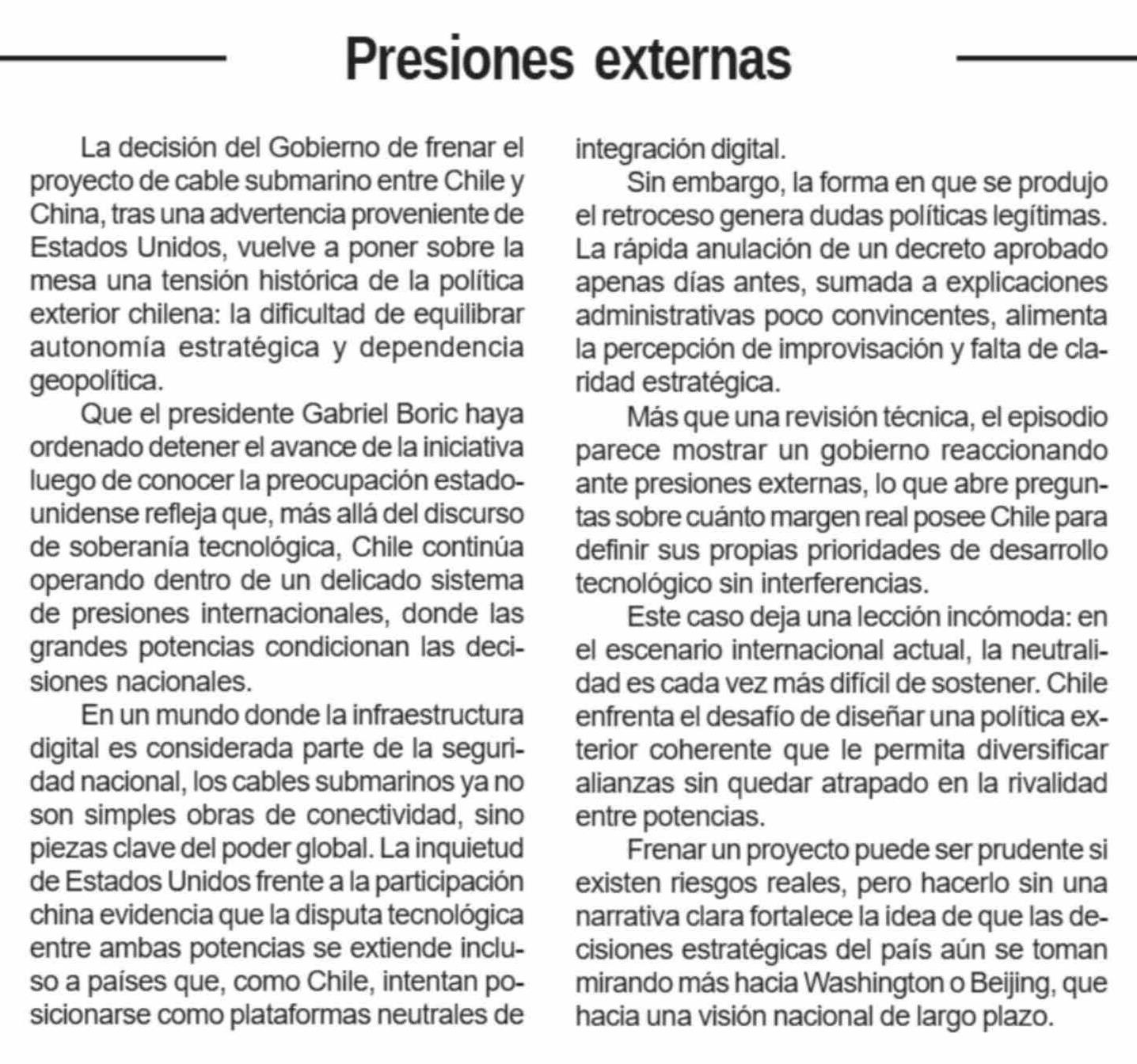 Presiones externas

La decisión del Gobierno de frenar el proyecto de cable submarino entre Chile y China, tras una advertencia proveniente de Estados Unidos, vuelve a poner sobre la mesa una tensión histórica de la política exterior chilena: la dificultad de equilibrar autonomía estratégica y dependencia geopolítica.

Que el presidente Gabriel Boric haya ordenado detener el avance de la iniciativa luego de conocer la preocupación estadounidense refleja que, más allá del discurso de soberanía tecnológica, Chile continúa operando dentro de un delicado sistema de presiones internacionales, donde las grandes potencias condicionan las decisiones nacionales.

En un mundo donde la infraestructura digital es considerada parte de la seguridad nacional, los cables submarinos ya no son simples obras de conectividad, sino piezas clave del poder global. La inquietud de Estados Unidos frente a la participación china evidencia que la disputa tecnológica entre ambas potencias se extiende incluso a países que, como Chile, intentan posicionarse como plataformas neutrales de integración digital.

Sin embargo, la forma en que se produjo el retroceso genera dudas políticas legítimas. La rápida anulación de un decreto aprobado apenas días antes, sumada a explicaciones administrativas poco convincentes, alimenta la percepción de improvisación y falta de claridad estratégica.

Más que una revisión técnica, el episodio parece mostrar un gobierno reaccionando ante presiones externas, lo que abre preguntas sobre cuánto margen real posee Chile para definir sus propias prioridades de desarrollo tecnológico sin interferencias.

Este caso deja una lección incómoda: en el escenario internacional actual, la neutralidad es cada vez más difícil de sostener. Chile enfrenta el desafío de diseñar una política exterior coherente que le permita diversificar alianzas sin quedar atrapado en la rivalidad entre potencias.

Frenar un proyecto puede ser prudente si existen riesgos reales, pero hacerlo sin una narrativa clara fortalece la idea de que las decisiones estratégicas del país aún se toman mirando más hacia Washington o Beijing, que hacia una visión nacional de largo plazo.